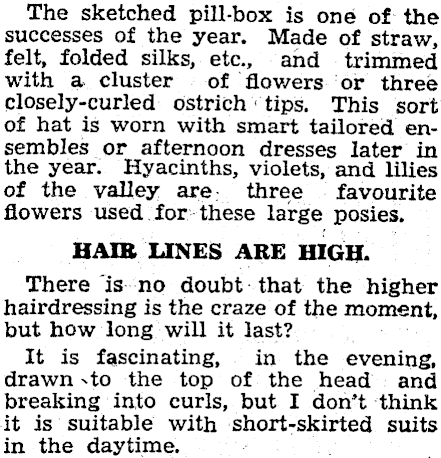 The sketched pill-box is one of the successes of the year. Made of straw, felt, folded silks, etc., and trimmed with a cluster of flowers or three closely-curled ostrich tips. This sort of hat is worn with smart tailored ensembles or afternoon dresses later in the year. Hyacinths, violets, and lilies of the valley are three favourite flowers used for these large posies.

HAIR LINES ARE HIGH.

There is no doubt that the higher hairdressing is the craze of the moment, but how long will it last?

It is fascinating, in the evening, drawn to the top of the head and breaking into curls, but I don't think it is suitable with short-skirted suits in the daytime.